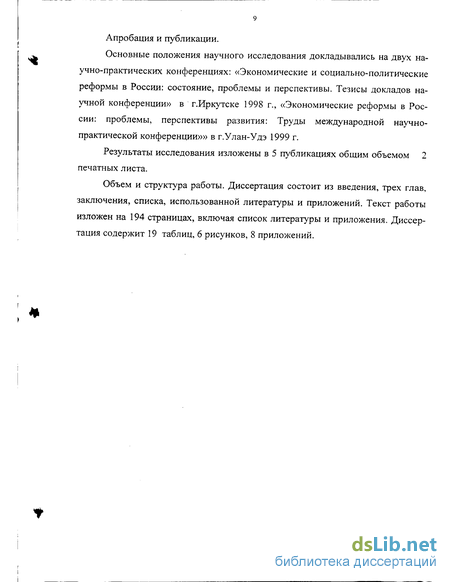 9

Апробация и публикации.

Основные положения научного исследования докладывались на двух научно-практических конференциях: «Экономические и социально-политические реформы в России: состояние, проблемы и перспективы. Тезисы докладов научной конференции» в г.Иркутске 1998 г., «Экономические реформы в России: проблемы, перспективы развития: Труды международной научно-практической конференции»» в г.Улан-Удэ 1999 г.

Результаты исследования изложены в 5 публикациях общим объемом 2 печатных листа.

Объем и структура работы. Диссертация состоит из введения, трех глав, заключения, списка, использованной литературы и приложений. Текст работы изложен на 194 страницах, включая список литературы и приложения. Диссертация содержит 19 таблиц, 6 рисунков, 8 приложений.

dsLib.net
библиотека диссертаций